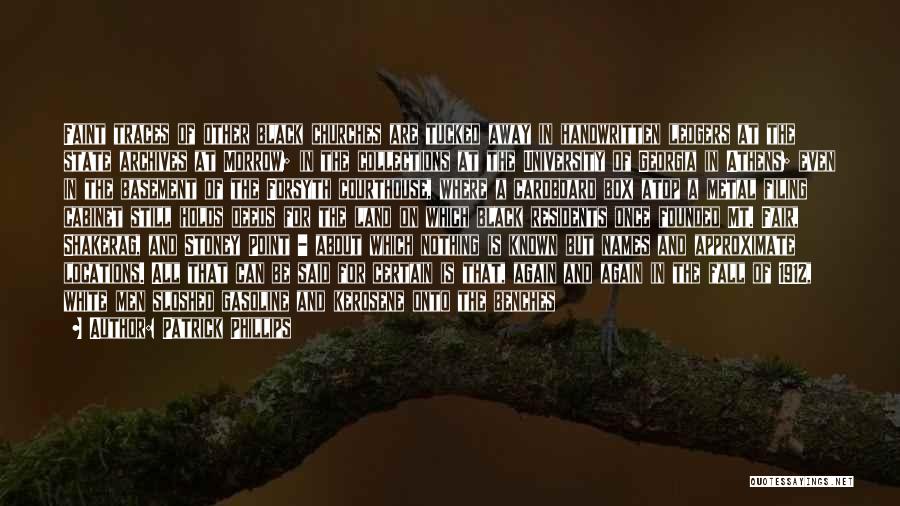 FAINT TRACES OF OTHER BLACK CHURCHES ARE TUCKED AWAY IN HANDWRITTEN LEDGERS AT THE STATE ARCHIVES AT MORROW; IN THE COLLECTIONS AT THE UNIVERSITY OF GEORGIA IN ATHENS; EVEN IN THE BASEMENT OF THE FORSYTH COURTHOUSE, WHERE A CARDBOARD BOX ATOP A METAL FILING CABINET STILL HOLDS DEEDS FOR THE LAND ON WHICH BLACK RESIDENTS ONCE FOUNDED MT. FAIR, SHAKERAG, AND STONEY POINT - ABOUT WHICH NOTHING IS KNOWN BUT NAMES AND APPROXIMATE LOCATIONS. ALL THAT CAN BE SAID FOR CERTAIN IS THAT, AGAIN AND AGAIN IN THE FALL OF 1912, WHITE MEN SLOSHED GASOLINE AND KEROSENE ONTO THE BENCHES

- AUTHOR: PATRICK PHILLIPS

QUOTESSAYINGS.NET